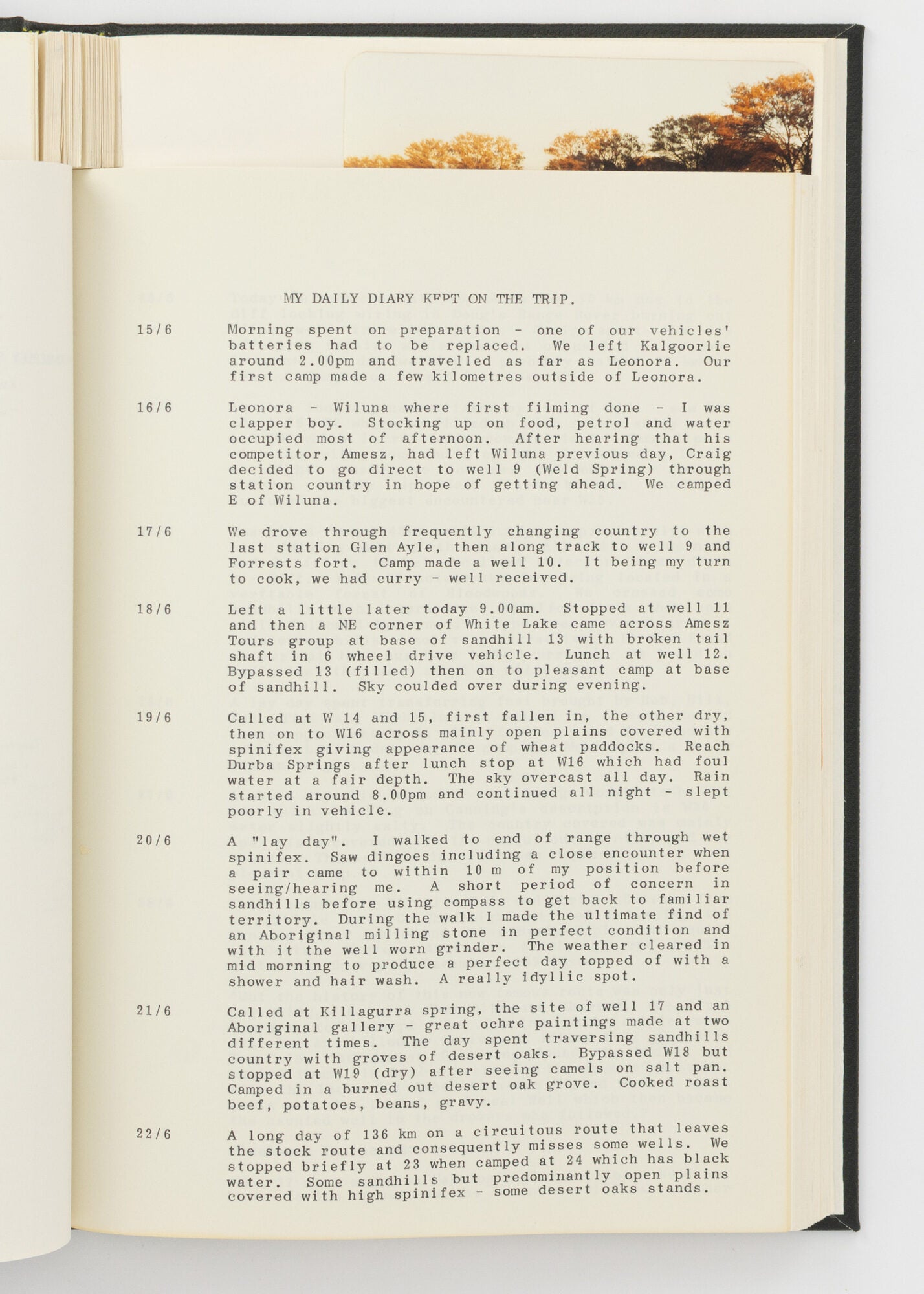 MY DAILY DIARY KEPT ON THE TRIP.

15/6 Morning spent on preparation - one of our vehicles' batteries had to be replaced. We left Kalgoorlie around 2.00pm and travelled as far as Leonora. Our first camp made a few kilometres outside of Leonora.

16/6 Leonora - Wiluna where first filming done - I was clapper boy. Stocking up on food, petrol and water occupied most of afternoon. After hearing that his competitor, Amesz, had left Wiluna previous day, Craig decided to go direct to well 9 (Weld Spring) through station country in hope of getting ahead. We camped E of Wiluna.

17/6 We drove through frequently changing country to the last station Glen Ayle, then along track to well 9 and Forrests fort. Camp made a well 10. It being my turn to cook, we had curry - well received.

18/6 Left a little later today 9.00am. Stopped at well 11 and then a NE corner of White Lake came across Amesz Tours group at base of sandhill 13 with broken tail shaft in 6 wheel drive vehicle. Lunch at well 12. Bypassed 13 (filled) then on to pleasant camp at base of sandhill. Sky coulded over during evening.

19/6 Called at W 14 and 15, first fallen in, the other dry, then on to W16 across mainly open plains covered with spinifex giving appearance of wheat paddocks. Reach Durba Springs after lunch stop at W16 which had foul water at a fair depth. The sky overcast all day. Rain started around 8.00pm and continued all night - slept poorly in vehicle.

20/6 A "lay day". I walked to end of range through wet spinifex. Saw dingoes including a close encounter when a pair came to within 10 m of my position before seeing/hearing me. A short period of concern in sandhills before using compass to get back to familiar territory. During the walk I made the ultimate find of an Aboriginal milling stone in perfect condition and with it the well worn grinder. The weather cleared in mid morning to produce a perfect day topped of with a shower and hair wash. A really idyllic spot.

21/6 Called at Killagurra spring, the site of well 17 and an Aboriginal gallery - great ochre paintings made at two different times. The day spent traversing sandhills country with groves of desert oaks. Bypassed W18 but stopped at W19 (dry) after seeing camels on salt pan. Camped in a burned out desert oak grove. Cooked roast beef, potatoes, beans, gravy.

22/6 A long day of 136 km on a circuitous route that leaves the stock route and consequently misses some wells. We stopped briefly at 23 when camped at 24 which has black water. Some sandhills but predominantly open plains covered with high spinifex - some desert oaks stands.